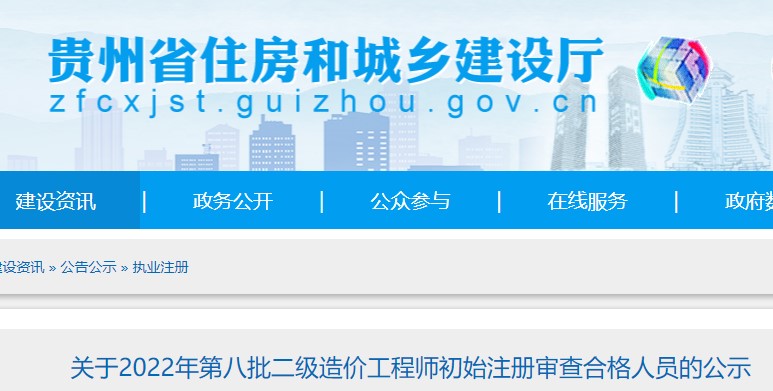 贵州省住房和城乡建设厅
zfcxjst.guizhou.gov.cn

建设资讯 | 政务公开 | 公众参与 | 在线服务 | 政府数

设资讯 » 公告公示 » 执业注册

关于2022年第八批二级造价工程师初始注册审查合格人员的公示